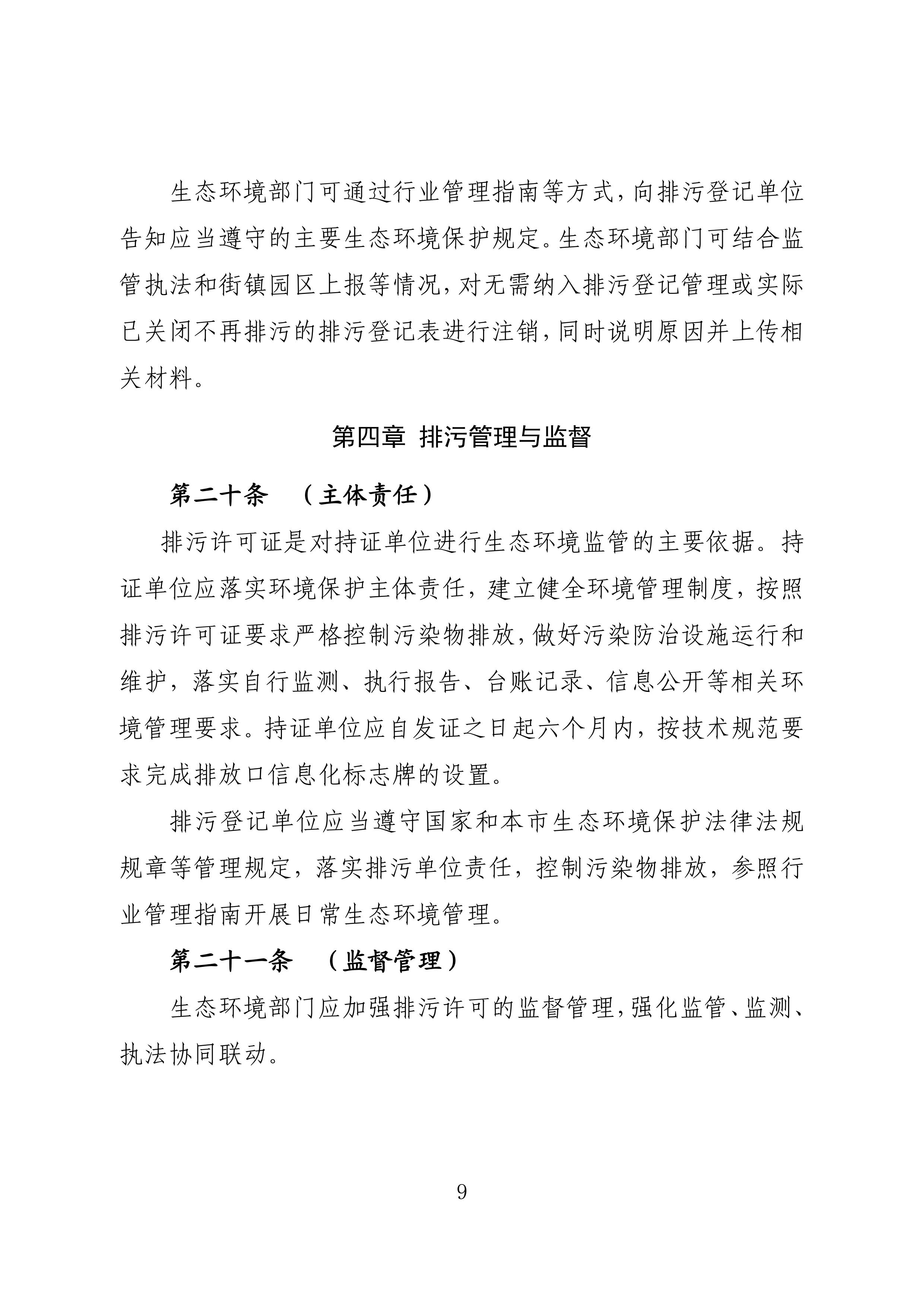 生态环境部门可通过行业管理指南等方式，向排污登记单位告知应当遵守的主要生态环境保护规定。生态环境部门可结合监管执法和街镇园区上报等情况，对无需纳入排污登记管理或实际已关闭不再排污的排污登记表进行注销，同时说明原因并上传相关材料。

第四章 排污管理与监督

第二十条 （主体责任）

排污许可证是对持证单位进行生态环境监管的主要依据。持证单位应落实环境保护主体责任，建立健全环境管理制度，按照排污许可证要求严格控制污染物排放，做好污染防治设施运行和维护，落实自行监测、执行报告、台账记录、信息公开等相关环境管理要求。持证单位应自发证之日起六个月内，按技术规范要求完成排放口信息化标志牌的设置。

排污登记单位应当遵守国家和本市生态环境保护法律法规规章等管理规定，落实排污单位责任，控制污染物排放，参照行业管理指南开展日常生态环境管理。

第二十一条 （监督管理）

生态环境部门应加强排污许可的监督管理，强化监管、监测、执法协同联动。

9